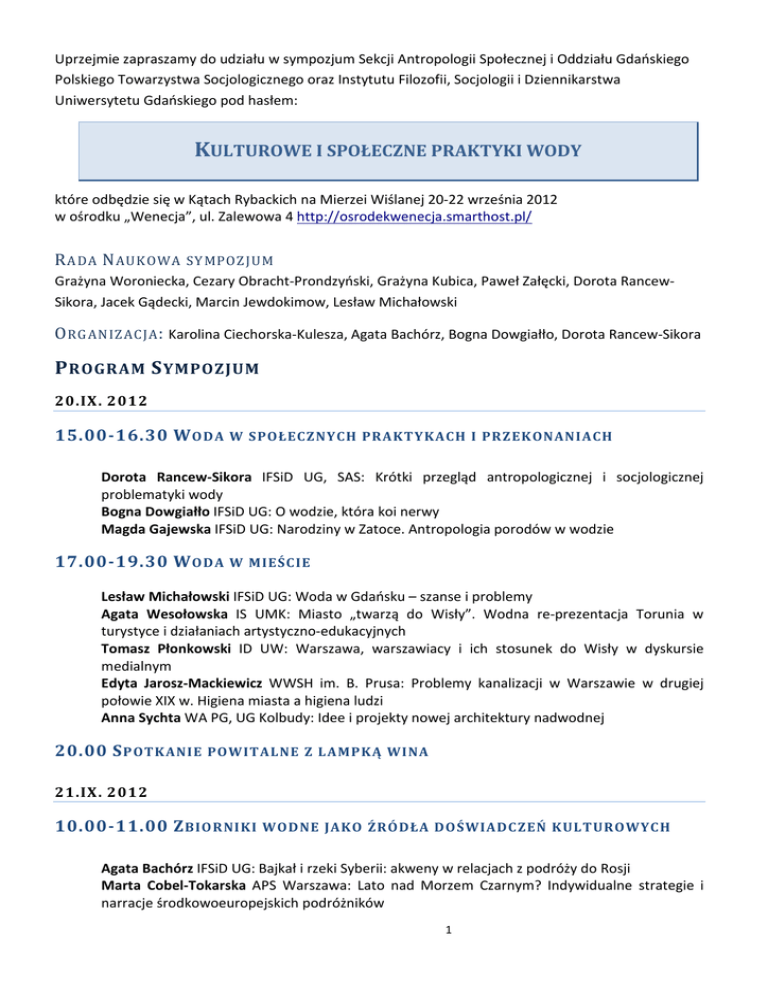 Uprzejmie zapraszamy do udziału w sympozjum Sekcji Antropologii Społecznej i Oddziału Gdańskiego Polskiego Towarzystwa Socjologicznego oraz Instytutu Filozofii, Socjologii i Dziennikarstwa Uniwersytetu Gdańskiego pod hasłem:

KULTUROWE I SPOŁECZNE PRAKTYKI WODY

które odbędzie się w Kątach Rybackich na Mierzei Wiślanej 20-22 września 2012 w ośrodku „Wenecja", ul. Zalewowa 4 http://osrodekwenecja.smarthost.pl/

RADA NAUKOWA SYMPOZJUM
Grażyna Woroniecka, Cezary Obracht-Prondzyński, Grażyna Kubica, Paweł Załęcki, Dorota Rancew-Sikora, Jacek Gądecki, Marcin Jewdokimow, Lesław Michałowski

ORGANIZACJA: Karolina Ciechorska-Kulesza, Agata Bachórz, Bogna Dowgiałło, Dorota Rancew-Sikora

PROGRAM SYMPOZJUM

20.IX. 2012

15.00-16.30 WODA W SPOŁECZNYCH PRAKTYKACH I PRZEKONANIACH

Dorota Rancew-Sikora IFSiD UG, SAS: Krótki przegląd antropologicznej i socjologicznej problematyki wody
Bogna Dowgiałło IFSiD UG: O wodzie, która koi nerwy
Magda Gajewska IFSiD UG: Narodziny w Zatoce. Antropologia porodów w wodzie

17.00-19.30 WODA W MIEŚCIE

Lesław Michałowski IFSiD UG: Woda w Gdańsku – szanse i problemy
Agata Wesołowska IS UMK: Miasto „twarzą do Wisły". Wodna re-prezentacja Torunia w turystyce i działaniach artystyczno-edukacyjnych
Tomasz Płonkowski ID UW: Warszawa, warszawiacy i ich stosunek do Wisły w dyskursie medialnym
Edyta Jarosz-Mackiewicz WWSH im. B. Prusa: Problemy kanalizacji w Warszawie w drugiej połowie XIX w. Higiena miasta a higiena ludzi
Anna Sychta WA PG, UG Kolbudy: Idee i projekty nowej architektury nadwodnej

20.00 SPOTKANIE POWITALNE Z LAMPKĄ WINA

21.IX. 2012

10.00-11.00 ZBIORNIKI WODNE JAKO ŹRÓDŁA DOŚWIADCZEŃ KULTUROWYCH

Agata Bachórz IFSiD UG: Bajkał i rzeki Syberii: akweny w relacjach z podróży do Rosji
Marta Cobel-Tokarska APS Warszawa: Lato nad Morzem Czarnym? Indywidualne strategie i narracje środkowoeuropejskich podróżników

1